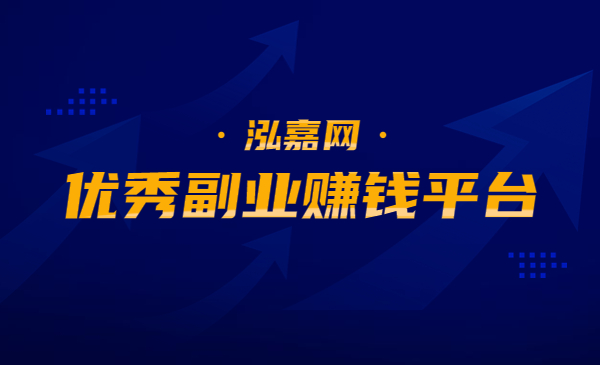 · 泓嘉网 ·

优秀副业赚钱平台